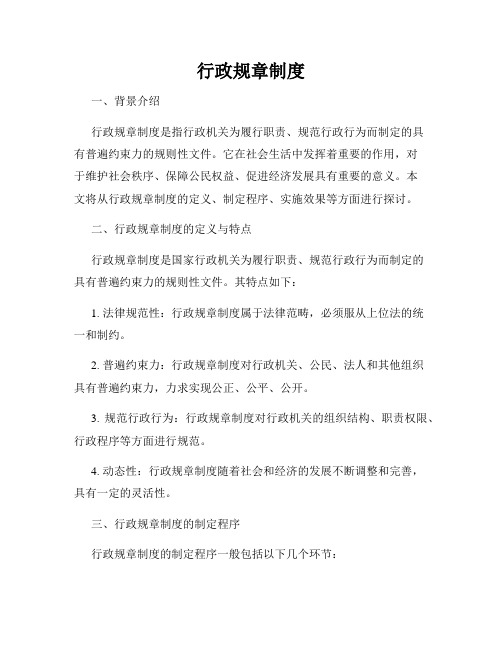 行政规章制度

一、背景介绍

行政规章制度是指行政机关为履行职责、规范行政行为而制定的具有普遍约束力的规则性文件。它在社会生活中发挥着重要的作用，对于维护社会秩序、保障公民权益、促进经济发展具有重要的意义。本文将从行政规章制度的定义、制定程序、实施效果等方面进行探讨。

二、行政规章制度的定义与特点

行政规章制度是国家行政机关为履行职责、规范行政行为而制定的具有普遍约束力的规则性文件。其特点如下：

1. 法律规范性：行政规章制度属于法律范畴，必须服从上位法的统一和制约。

2. 普遍约束力：行政规章制度对行政机关、公民、法人和其他组织具有普遍约束力，力求实现公正、公平、公开。

3. 规范行政行为：行政规章制度对行政机关的组织结构、职责权限、行政程序等方面进行规范。

4. 动态性：行政规章制度随着社会和经济的发展不断调整和完善，具有一定的灵活性。

三、行政规章制度的制定程序

行政规章制度的制定程序一般包括以下几个环节：